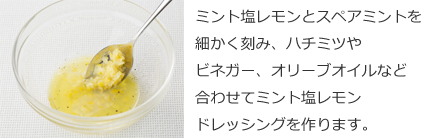 ミント塩レモンとスペアミントを細かく刻み、ハチミツやビネガー、オリーブオイルなど合わせてミント塩レモンドレッシングを作ります。